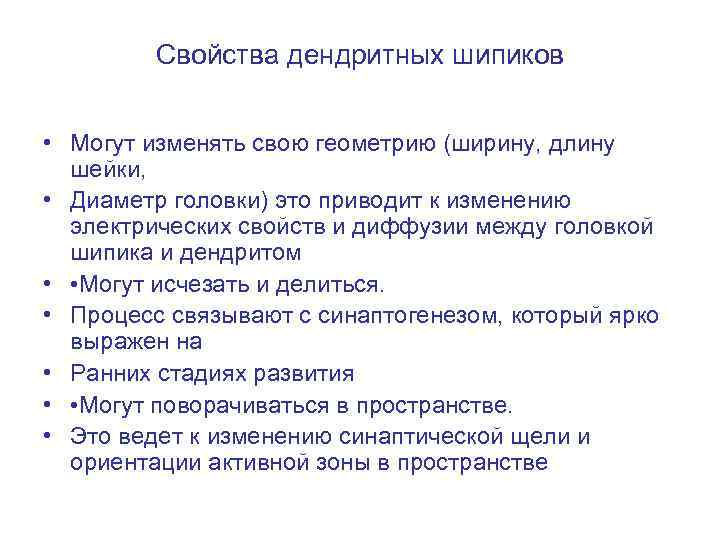 Свойства дендритных шипиков

• Могут изменять свою геометрию (ширину, длину шейки,
• Диаметр головки) это приводит к изменению электрических свойств и диффузии между головкой шипика и дендритом
• •Могут исчезать и делиться.
• Процесс связывают с синаптогенезом, который ярко выражен на
• Ранних стадиях развития
• •Могут поворачиваться в пространстве.
• Это ведет к изменению синаптической щели и ориентации активной зоны в пространстве